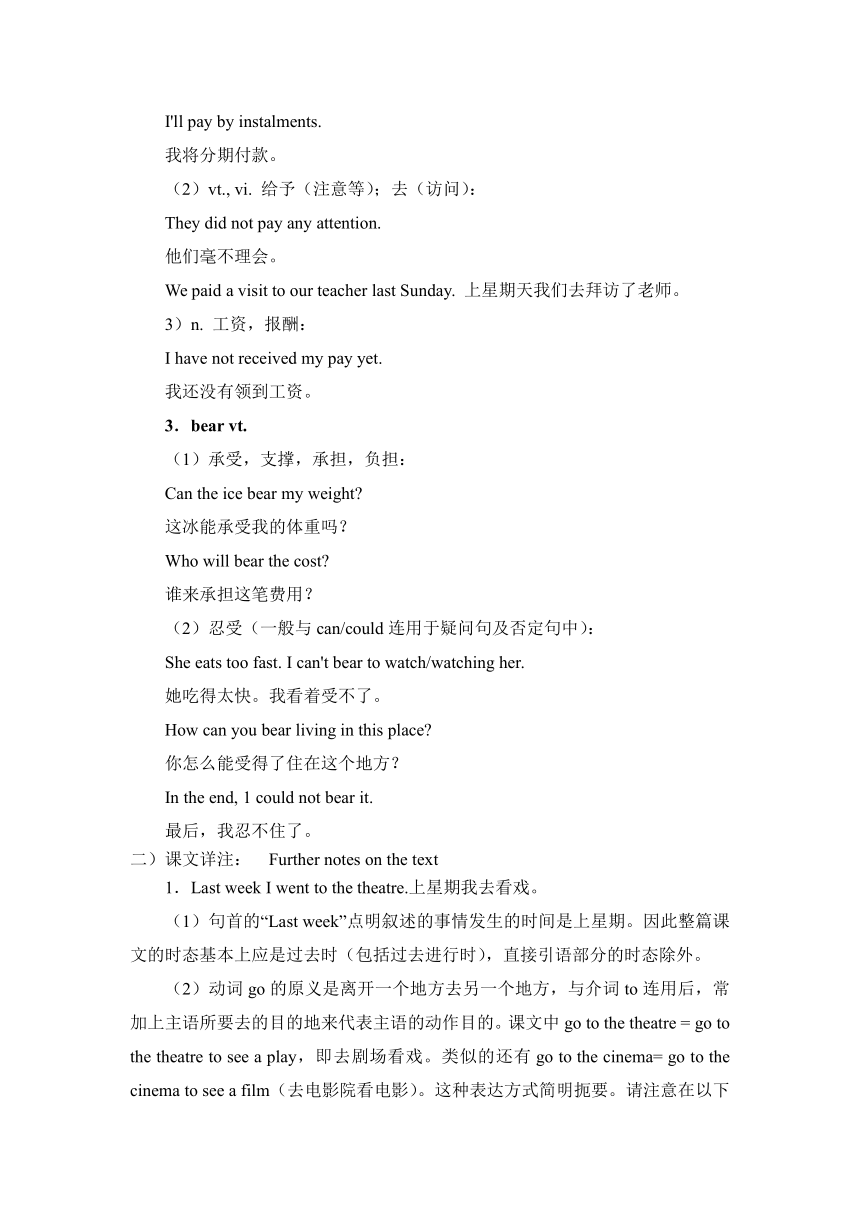 I'll pay by instalments.

我将分期付款。

（2）vt., vi. 给予（注意等）；去（访问）：

They did not pay any attention.

他们毫不理会。

We paid a visit to our teacher last Sunday. 上星期天我们去拜访了老师。

3）n. 工资，报酬：

I have not received my pay yet.

我还没有领到工资。

3．bear vt.

（1）承受，支撑，承担，负担：

Can the ice bear my weight?

这冰能承受我的体重吗？

Who will bear the cost?

谁来承担这笔费用？

（2）忍受（一般与 can/could 连用于疑问句及否定句中）：

She eats too fast. I can't bear to watch/watching her.

她吃得太快。我看着受不了。

How can you bear living in this place?

你怎么能受得了住在这个地方？

In the end, 1 could not bear it.

最后，我忍不住了。

二）课文详注： Further notes on the text

1．Last week I went to the theatre.上星期我去看戏。

（1）句首的“Last week”点明叙述的事情发生的时间是上星期。因此整篇课文的时态基本上应是过去时（包括过去进行时），直接引语部分的时态除外。

（2）动词 go 的原义是离开一个地方去另一个地方，与介词 to 连用后，常加上主语所要去的目的地来代表主语的动作目的。课文中 go to the theatre = go to the theatre to see a play，即去剧场看戏。类似的还有 go to the cinema= go to the cinema to see a film（去电影院看电影）。这种表达方式简明扼要。请注意在以下